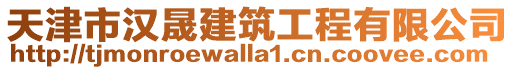 天津市汉晟建筑工程有限公司
http://tjmonroewalla1.cn.coovee.com